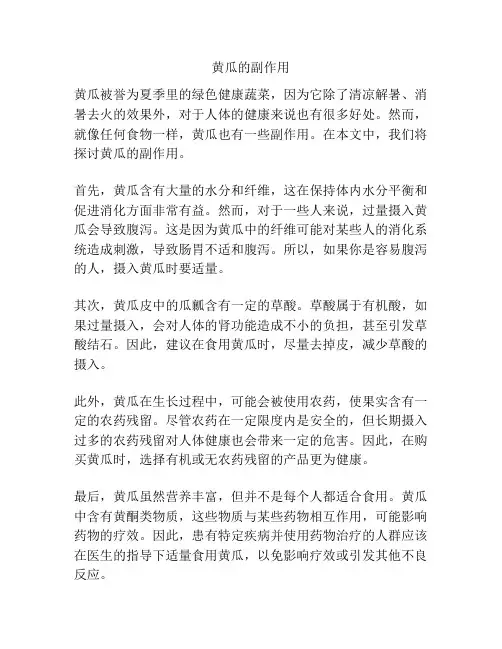 黄瓜的副作用

黄瓜被誉为夏季里的绿色健康蔬菜，因为它除了清凉解暑、消暑去火的效果外，对于人体的健康来说也有很多好处。然而，就像任何食物一样，黄瓜也有一些副作用。在本文中，我们将探讨黄瓜的副作用。

首先，黄瓜含有大量的水分和纤维，这在保持体内水分平衡和促进消化方面非常有益。然而，对于一些人来说，过量摄入黄瓜会导致腹泻。这是因为黄瓜中的纤维可能对某些人的消化系统造成刺激，导致肠胃不适和腹泻。所以，如果你是容易腹泻的人，摄入黄瓜时要适量。

其次，黄瓜皮中的瓜瓤含有一定的草酸。草酸属于有机酸，如果过量摄入，会对人体的肾功能造成不小的负担，甚至引发草酸结石。因此，建议在食用黄瓜时，尽量去掉皮，减少草酸的摄入。

此外，黄瓜在生长过程中，可能会被使用农药，使果实含有一定的农药残留。尽管农药在一定限度内是安全的，但长期摄入过多的农药残留对人体健康也会带来一定的危害。因此，在购买黄瓜时，选择有机或无农药残留的产品更为健康。

最后，黄瓜虽然营养丰富，但并不是每个人都适合食用。黄瓜中含有黄酮类物质，这些物质与某些药物相互作用，可能影响药物的疗效。因此，患有特定疾病并使用药物治疗的人群应该在医生的指导下适量食用黄瓜，以免影响疗效或引发其他不良反应。